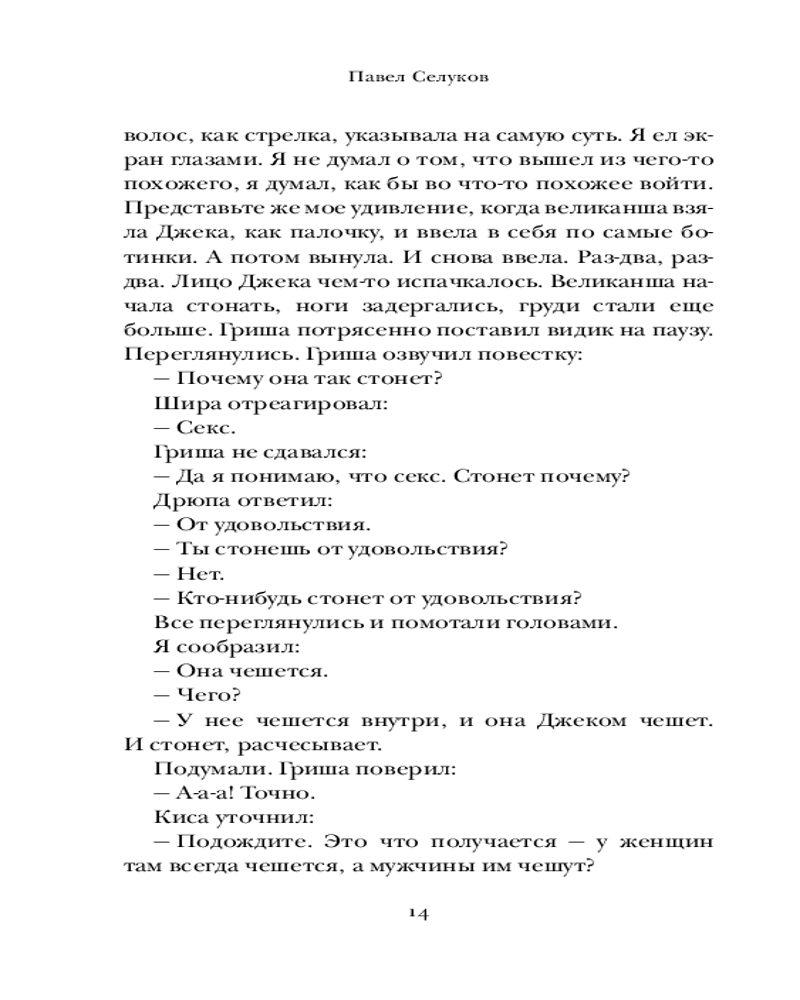 Павел Селуков

волос, как стрелка, указывала на самую суть. Я ел экран глазами. Я не думал о том, что вышел из чего-то похожего, я думал, как бы во что-то похожее войти. Представьте же мое удивление, когда великанша взяла Джека, как палочку, и ввела в себя по самые ботинки. А потом вынула. И снова ввела. Раз-два, раз-два. Лицо Джека чем-то испачкалось. Великанша начала стонать, ноги задергались, груди стали еще больше. Гриша потрясенно поставил видик на паузу. Переглянулись. Гриша озвучил повестку:

— Почему она так стонет?

Шира отреагировал:

— Секс.

Гриша не сдавался:

— Да я понимаю, что секс. Стонет почему?

Дрюпа ответил:

— От удовольствия.

— Ты стонешь от удовольствия?

— Нет.

— Кто-нибудь стонет от удовольствия?

Все переглянулись и помотали головами.

Я сообразил:

— Она чешется.

— Чего?

— У нее чешется внутри, и она Джеком чешет. И стонет, расчесывает.

Подумали. Гриша поверил:

— А-а-а! Точно.

Киса уточнил:

— Подождите. Это что получается — у женщин там всегда чешется, а мужчины им чешут?

14